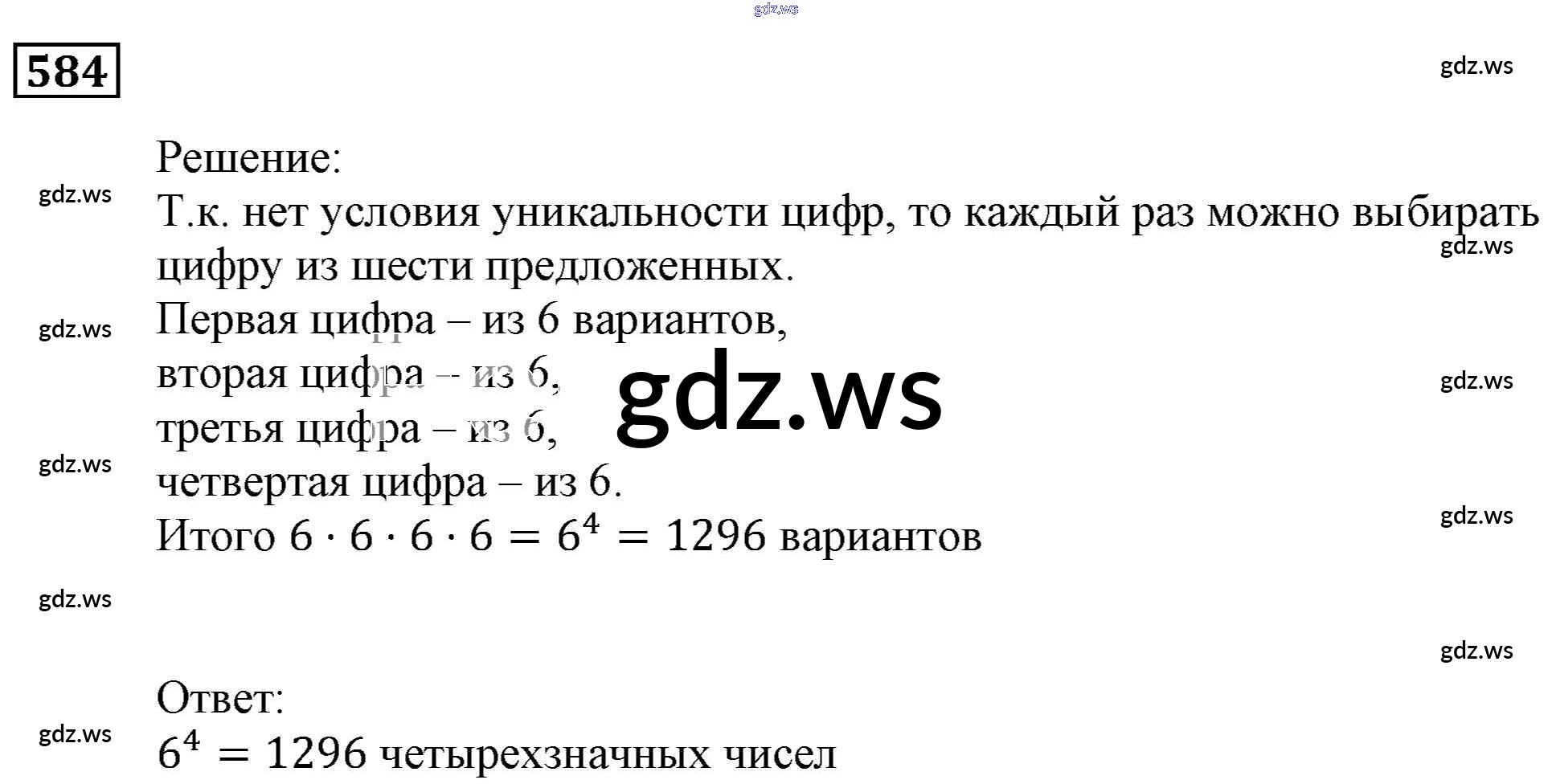 584

Решение:

Т.к. нет условия уникальности цифр, то каждый раз можно выбирать цифру из шести предложенных.

Первая цифра – из 6 вариантов,
вторая цифра – из 6,
третья цифра – из 6,
четвертая цифра – из 6.
Итого $6 \cdot 6 \cdot 6 \cdot 6 = 6^4 = 1296$ вариантов

Ответ:
$6^4 = 1296$ четырехзначных чисел

gdz.ws